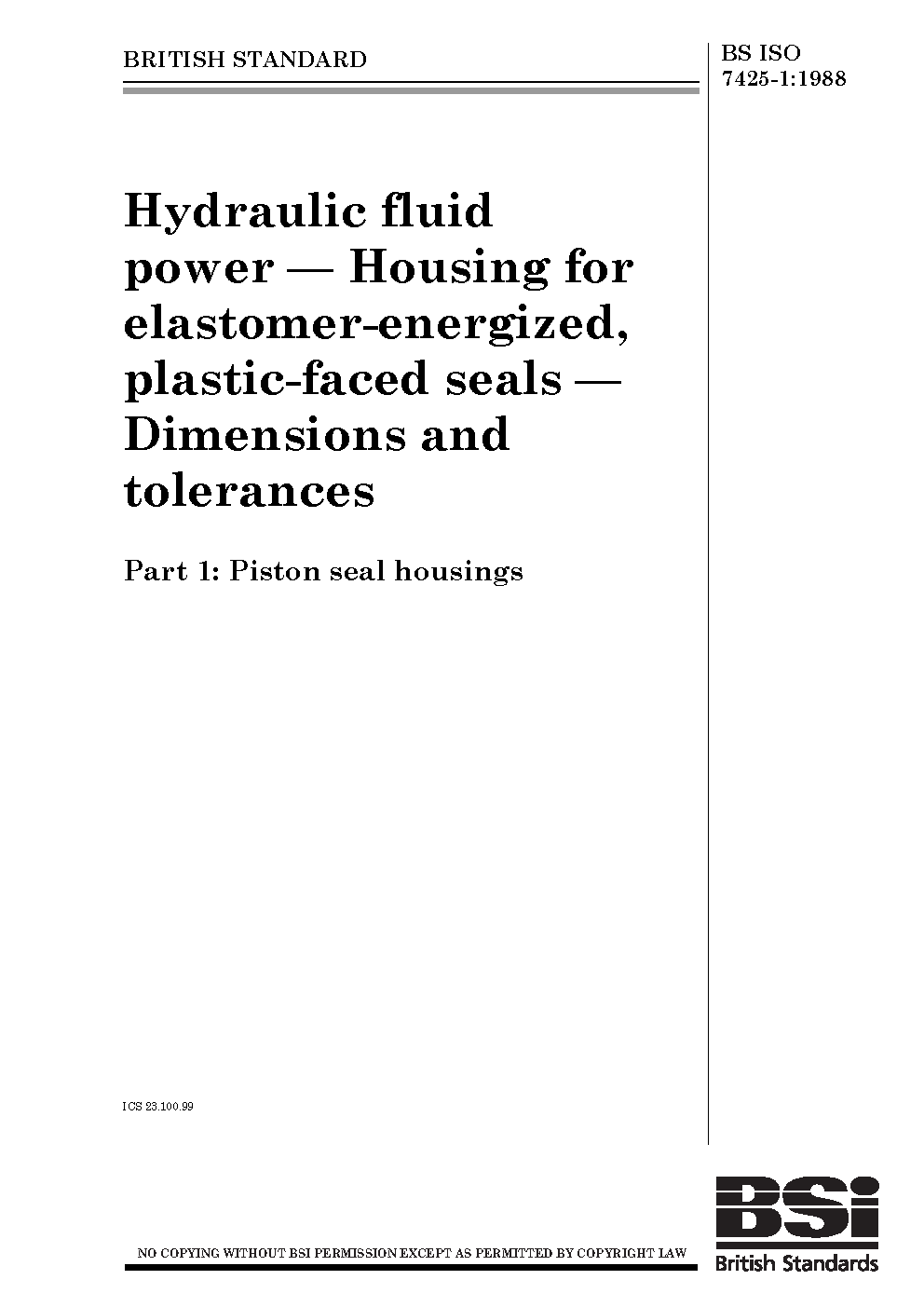 BRITISH STANDARD

BS ISO 7425-1:1988

Hydraulic fluid power — Housing for elastomer-energized, plastic-faced seals — Dimensions and tolerances

Part 1: Piston seal housings

ICS 23.100.99

NO COPYING WITHOUT BSI PERMISSION EXCEPT AS PERMITTED BY COPYRIGHT LAW

BSI
British Standards